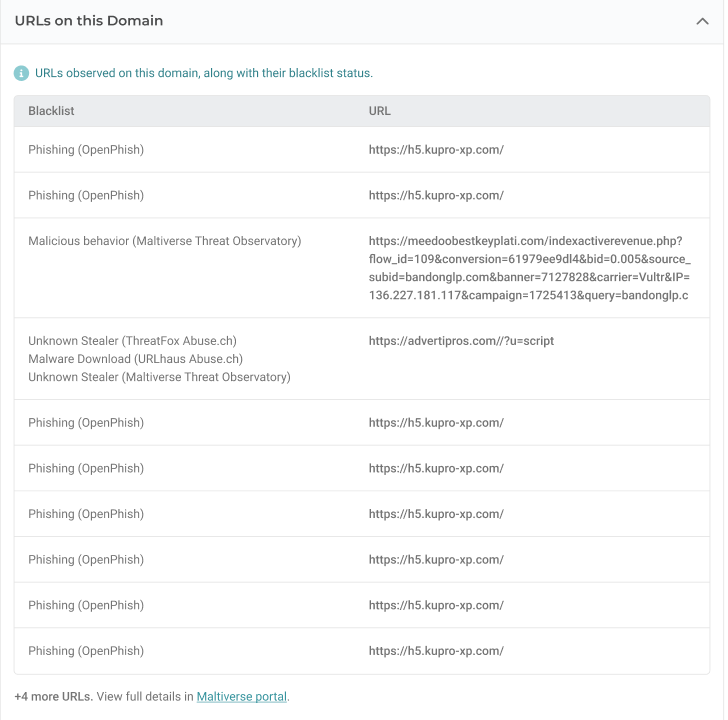 URLs on this Domain

URLs observed on this domain, along with their blacklist status.

| Blacklist | URL |
|---|---|
| Phishing (OpenPhish) | https://h5.kupro-xp.com/ |
| Phishing (OpenPhish) | https://h5.kupro-xp.com/ |
| Malicious behavior (Maltiverse Threat Observatory) | https://meedoobestkeyplati.com/indexactiverevenue.php?flow_id=109&conversion=61979ee9dl4&bid=0.005&source_subid=bandonglp.com&banner=7127828&carrier=Vultr&IP=136.227.181.117&campaign=1725413&query=bandonglp.c |
| Unknown Stealer (ThreatFox Abuse.ch) Malware Download (URLhaus Abuse.ch) Unknown Stealer (Maltiverse Threat Observatory) | https://advertipros.com//?u=script |
| Phishing (OpenPhish) | https://h5.kupro-xp.com/ |
| Phishing (OpenPhish) | https://h5.kupro-xp.com/ |
| Phishing (OpenPhish) | https://h5.kupro-xp.com/ |
| Phishing (OpenPhish) | https://h5.kupro-xp.com/ |
| Phishing (OpenPhish) | https://h5.kupro-xp.com/ |
| Phishing (OpenPhish) | https://h5.kupro-xp.com/ |

+4 more URLs. View full details in Maltiverse portal.